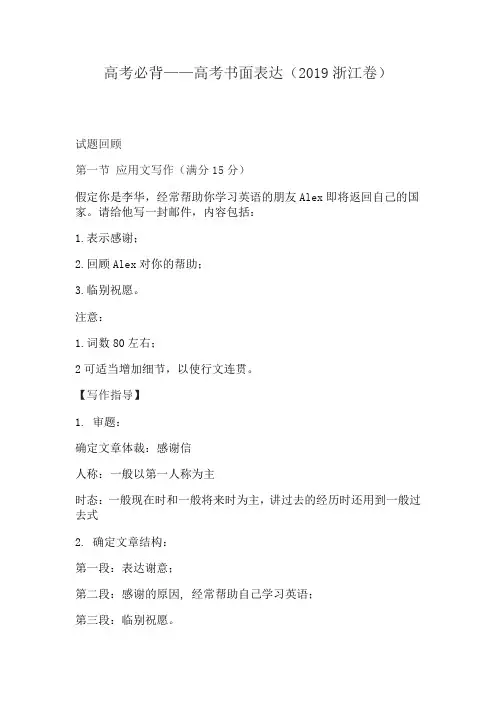 高考必背——高考书面表达（2019 浙江卷）

试题回顾

第一节 应用文写作（满分 15 分）

假定你是李华，经常帮助你学习英语的朋友 Alex 即将返回自己的国家。请给他写一封邮件，内容包括：

1.表示感谢；

2.回顾 Alex 对你的帮助；

3.临别祝愿。

注意：

1.词数 80 左右；

2 可适当增加细节，以使行文连贯。

【写作指导】

1. 审题：

确定文章体裁：感谢信

人称：一般以第一人称为主

时态：一般现在时和一般将来时为主，讲过去的经历时还用到一般过去式

2. 确定文章结构：

第一段：表达谢意；

第二段：感谢的原因, 经常帮助自己学习英语；

第三段：临别祝愿。